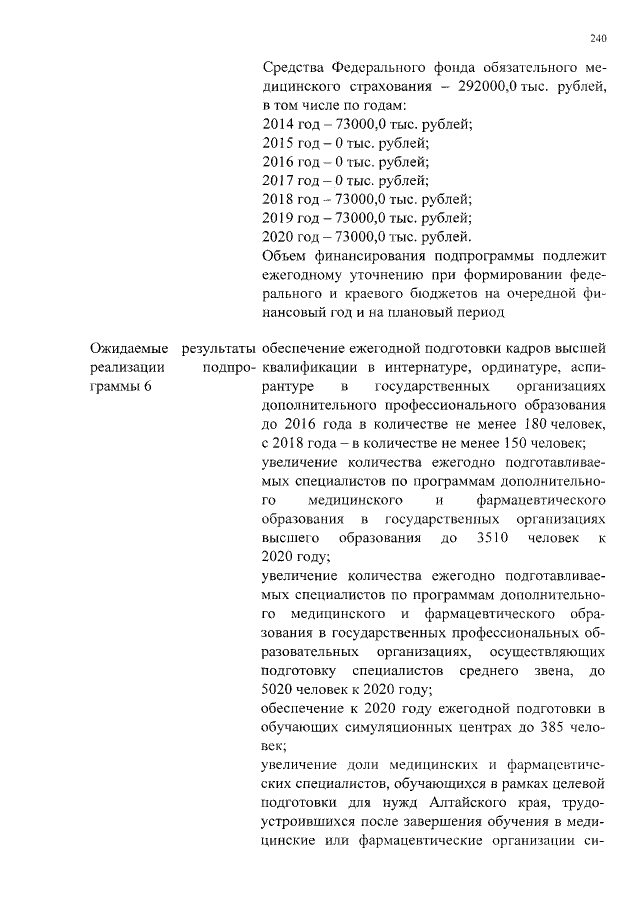 240

Средства Федерального фонда обязательного медицинского страхования – 292000,0 тыс. рублей, в том числе по годам:
2014 год – 73000,0 тыс. рублей;
2015 год – 0 тыс. рублей;
2016 год – 0 тыс. рублей;
2017 год – 0 тыс. рублей;
2018 год – 73000,0 тыс. рублей;
2019 год – 73000,0 тыс. рублей;
2020 год – 73000,0 тыс. рублей.
Объем финансирования подпрограммы подлежит ежегодному уточнению при формировании федерального и краевого бюджетов на очередной финансовый год и на плановый период

Ожидаемые результаты реализации подпрограммы 6

обеспечение ежегодной подготовки кадров высшей квалификации в интернатуре, ординатуре, аспирантуре в государственных организациях дополнительного профессионального образования до 2016 года в количестве не менее 180 человек, с 2018 года – в количестве не менее 150 человек;
увеличение количества ежегодно подготавливаемых специалистов по программам дополнительного медицинского и фармацевтического образования в государственных организациях высшего образования до 3510 человек к 2020 году;
увеличение количества ежегодно подготавливаемых специалистов по программам дополнительного медицинского и фармацевтического образования в государственных профессиональных образовательных организациях, осуществляющих подготовку специалистов среднего звена, до 5020 человек к 2020 году;
обеспечение к 2020 году ежегодной подготовки в обучающих симуляционных центрах до 385 человек;
увеличение доли медицинских и фармацевтических специалистов, обучающихся в рамках целевой подготовки для нужд Алтайского края, трудоустроившихся после завершения обучения в медицинские или фармацевтические организации си-